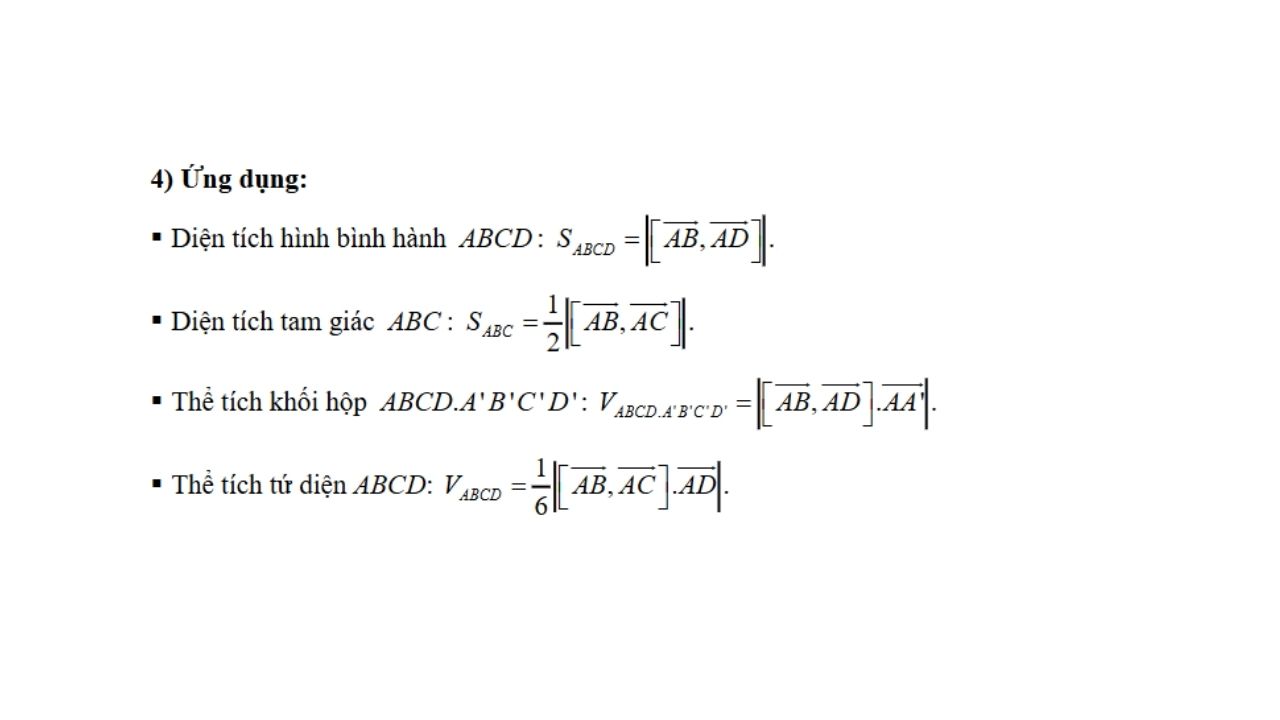 4) Ứng dụng:

▪ Diện tích hình bình hành $ABCD$: $S_{ABCD} = \left|\left[\overrightarrow{AB}, \overrightarrow{AD}\right]\right|$.

▪ Diện tích tam giác $ABC$: $S_{ABC} = \frac{1}{2}\left|\left[\overrightarrow{AB}, \overrightarrow{AC}\right]\right|$.

▪ Thể tích khối hộp $ABCD.A'B'C'D'$: $V_{ABCD.A'B'C'D'} = \left|\left[\overrightarrow{AB}, \overrightarrow{AD}\right].\overrightarrow{AA'}\right|$.

▪ Thể tích tứ diện $ABCD$: $V_{ABCD} = \frac{1}{6}\left|\left[\overrightarrow{AB}, \overrightarrow{AC}\right].\overrightarrow{AD}\right|$.